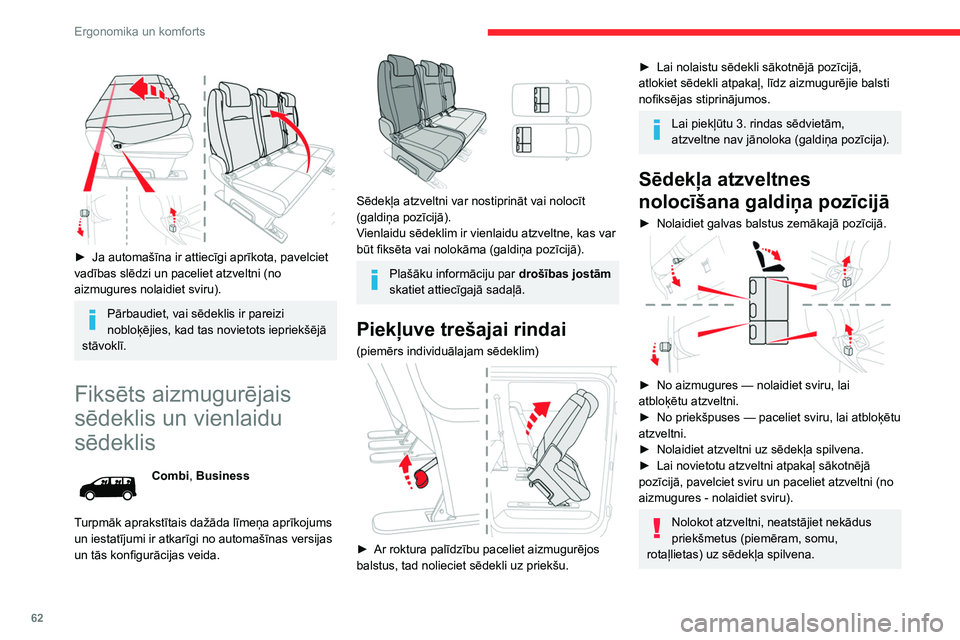 Ergonomika un komforts

► Ja automašīna ir attiecīgi aprīkota, pavelciet vadības slēdzi un paceliet atzveltni (no aizmugures nolaidiet sviru).

Pārbaudiet, vai sēdeklis ir pareizi nobloķējies, kad tas novietots iepriekšējā stāvoklī.

Fiksēts aizmugurējais sēdeklis un vienlaidu sēdeklis

Combi, Business

Turpmāk aprakstītais dažāda līmeņa aprīkojums un iestatījumi ir atkarīgi no automašīnas versijas un tās konfigurācijas veida.

Sēdekļa atzveltni var nostiprināt vai nolocīt (galdiņa pozīcijā).
Vienlaidu sēdeklim ir vienlaidu atzveltne, kas var būt fiksēta vai nolokāma (galdiņa pozīcijā).

Plašāku informāciju par drošības jostām skatiet attiecīgajā sadaļā.

Piekļuve trešajai rindai

(piemērs individuālajam sēdeklim)

► Ar roktura palīdzību paceliet aizmugurējos balstus, tad nolieciet sēdekli uz priekšu.

► Lai nolaistu sēdekli sākotnējā pozīcijā, atlokiet sēdekli atpakaļ, līdz aizmugurējie balsti nofiksējas stiprinājumos.

Lai piekļūtu 3. rindas sēdvietām, atzveltne nav jānoloka (galdiņa pozīcija).

Sēdekļa atzveltnes nolocīšana galdiņa pozīcijā

► Nolaidiet galvas balstus zemākajā pozīcijā.

► No aizmugures — nolaidiet sviru, lai atbloķētu atzveltni.
► No priekšpuses — paceliet sviru, lai atbloķētu atzveltni.
► Nolaidiet atzveltni uz sēdekļa spilvena.
► Lai novietotu atzveltni atpakaļ sākotnējā pozīcijā, pavelciet sviru un paceliet atzveltni (no aizmugures - nolaidiet sviru).

Nolokot atzveltni, neatstājiet nekādus priekšmetus (piemēram, somu, rotaļlietas) uz sēdekļa spilvena.

62

carmanualsonline.info